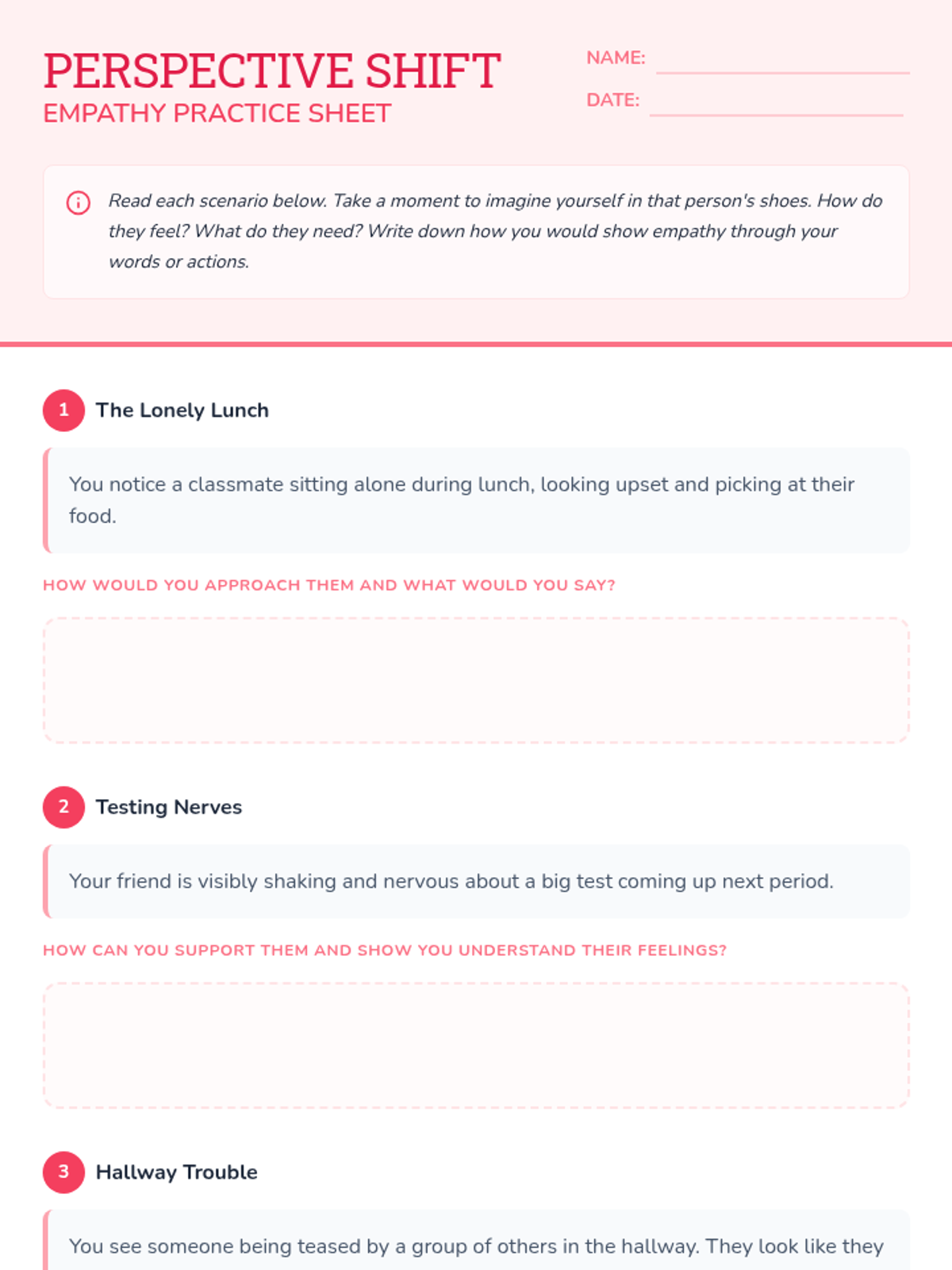 PERSPECTIVE SHIFT
EMPATHY PRACTICE SHEET

NAME:
DATE:

Read each scenario below. Take a moment to imagine yourself in that person's shoes. How do they feel? What do they need? Write down how you would show empathy through your words or actions.

1 The Lonely Lunch

You notice a classmate sitting alone during lunch, looking upset and picking at their food.

HOW WOULD YOU APPROACH THEM AND WHAT WOULD YOU SAY?

2 Testing Nerves

Your friend is visibly shaking and nervous about a big test coming up next period.

HOW CAN YOU SUPPORT THEM AND SHOW YOU UNDERSTAND THEIR FEELINGS?

3 Hallway Trouble

You see someone being teased by a group of others in the hallway. They look like they